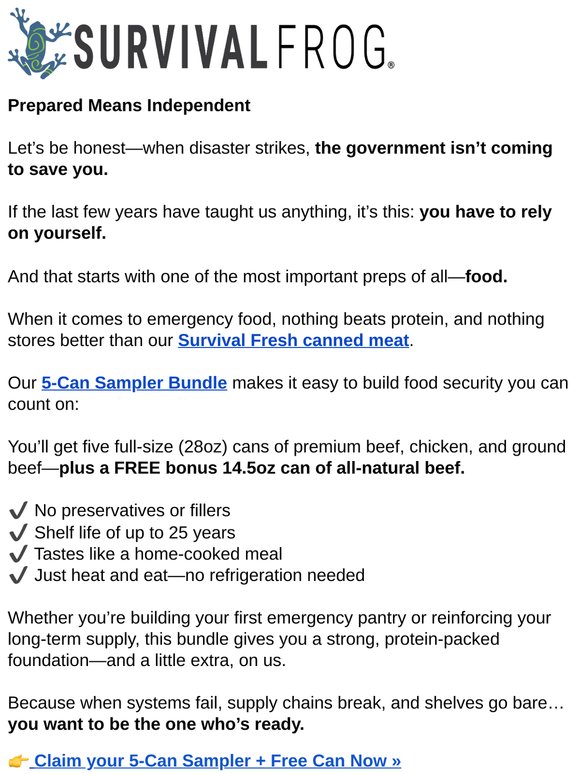 SURVIVAL FROG®

Prepared Means Independent

Let's be honest—when disaster strikes, the government isn't coming to save you.

If the last few years have taught us anything, it's this: you have to rely on yourself.

And that starts with one of the most important preps of all—food.

When it comes to emergency food, nothing beats protein, and nothing stores better than our Survival Fresh canned meat.

Our 5-Can Sampler Bundle makes it easy to build food security you can count on:

You'll get five full-size (28oz) cans of premium beef, chicken, and ground beef—plus a FREE bonus 14.5oz can of all-natural beef.

✔ No preservatives or fillers
✔ Shelf life of up to 25 years
✔ Tastes like a home-cooked meal
✔ Just heat and eat—no refrigeration needed

Whether you're building your first emergency pantry or reinforcing your long-term supply, this bundle gives you a strong, protein-packed foundation—and a little extra, on us.

Because when systems fail, supply chains break, and shelves go bare… you want to be the one who's ready.

👉 Claim your 5-Can Sampler + Free Can Now »